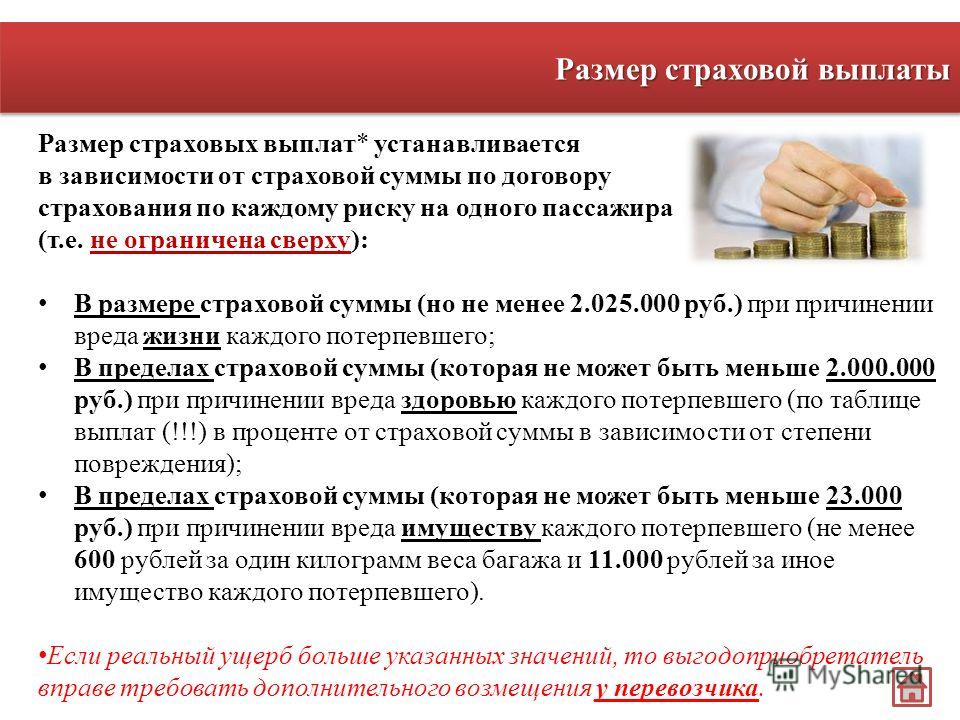 Размер страховой выплаты

Размер страховых выплат* устанавливается в зависимости от страховой суммы по договору страхования по каждому риску на одного пассажира (т.е. не ограничена сверху):

• В размере страховой суммы (но не менее 2.025.000 руб.) при причинении вреда жизни каждого потерпевшего;
• В пределах страховой суммы (которая не может быть меньше 2.000.000 руб.) при причинении вреда здоровью каждого потерпевшего (по таблице выплат (!!!) в проценте от страховой суммы в зависимости от степени повреждения);
• В пределах страховой суммы (которая не может быть меньше 23.000 руб.) при причинении вреда имуществу каждого потерпевшего (не менее 600 рублей за один килограмм веса багажа и 11.000 рублей за иное имущество каждого потерпевшего).

•Если реальный ущерб больше указанных значений, то выгодоприобретатель вправе требовать дополнительного возмещения у перевозчика.

MyShared